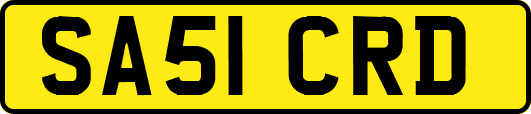 SA51 CRD